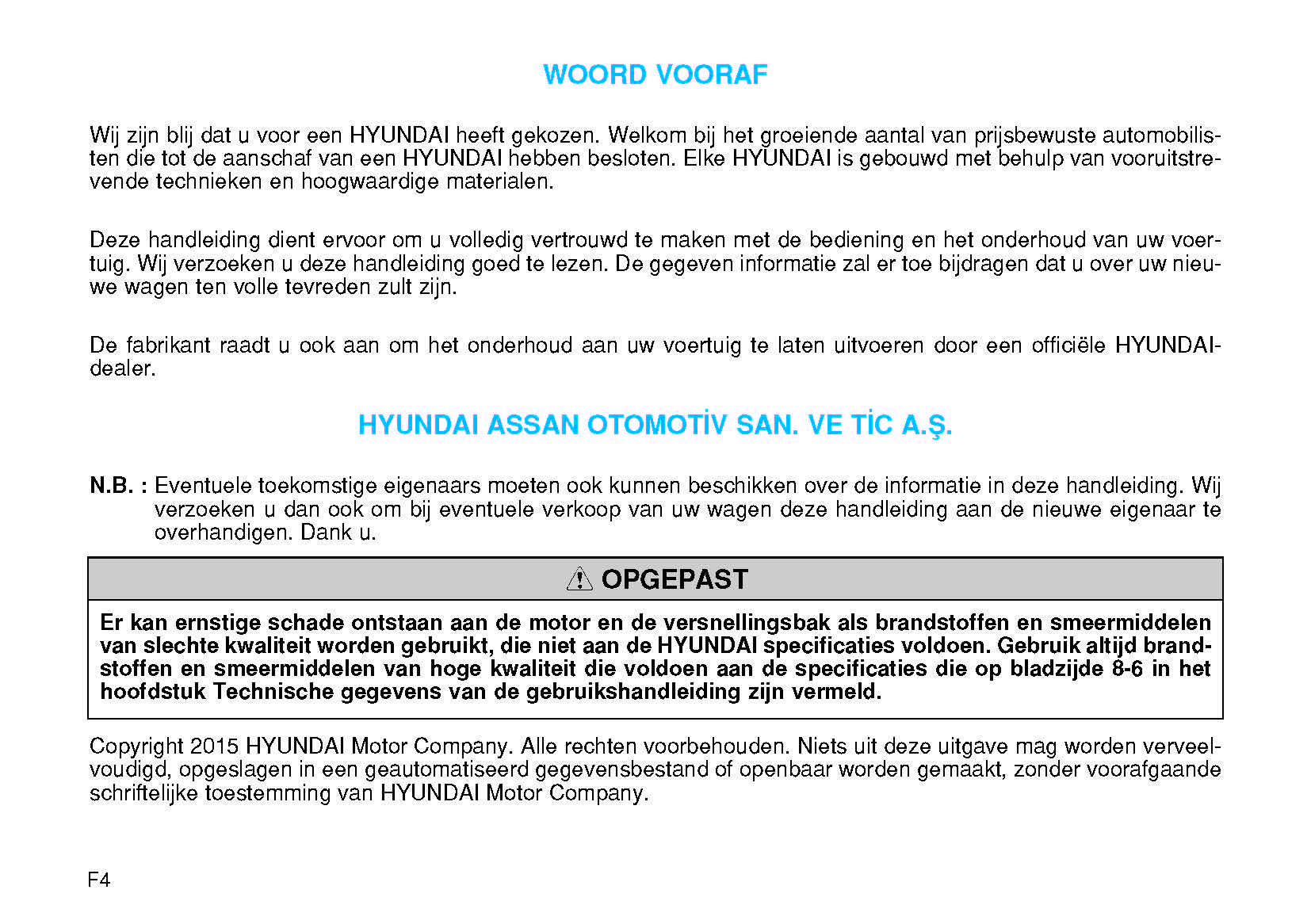 WOORD VOORAF

Wij zijn blij dat u voor een HYUNDAI heeft gekozen. Welkom bij het groeiende aantal van prijsbewuste automobilisten die tot de aanschaf van een HYUNDAI hebben besloten. Elke HYUNDAI is gebouwd met behulp van vooruitstrevende technieken en hoogwaardige materialen.

Deze handleiding dient ervoor om u volledig vertrouwd te maken met de bediening en het onderhoud van uw voertuig. Wij verzoeken u deze handleiding goed te lezen. De gegeven informatie zal er toe bijdragen dat u over uw nieuwe wagen ten volle tevreden zult zijn.

De fabrikant raadt u ook aan om het onderhoud aan uw voertuig te laten uitvoeren door een officiële HYUNDAI-dealer.

HYUNDAI ASSAN OTOMOTİV SAN. VE TİC A.Ş.

N.B. : Eventuele toekomstige eigenaars moeten ook kunnen beschikken over de informatie in deze handleiding. Wij verzoeken u dan ook om bij eventuele verkoop van uw wagen deze handleiding aan de nieuwe eigenaar te overhandigen. Dank u.

OPGEPAST

Er kan ernstige schade ontstaan aan de motor en de versnellingsbak als brandstoffen en smeermiddelen van slechte kwaliteit worden gebruikt, die niet aan de HYUNDAI specificaties voldoen. Gebruik altijd brandstoffen en smeermiddelen van hoge kwaliteit die voldoen aan de specificaties die op bladzijde 8-6 in het hoofdstuk Technische gegevens van de gebruikshandleiding zijn vermeld.

Copyright 2015 HYUNDAI Motor Company. Alle rechten voorbehouden. Niets uit deze uitgave mag worden verveelvoudigd, opgeslagen in een geautomatiseerd gegevensbestand of openbaar worden gemaakt, zonder voorafgaande schriftelijke toestemming van HYUNDAI Motor Company.

F4